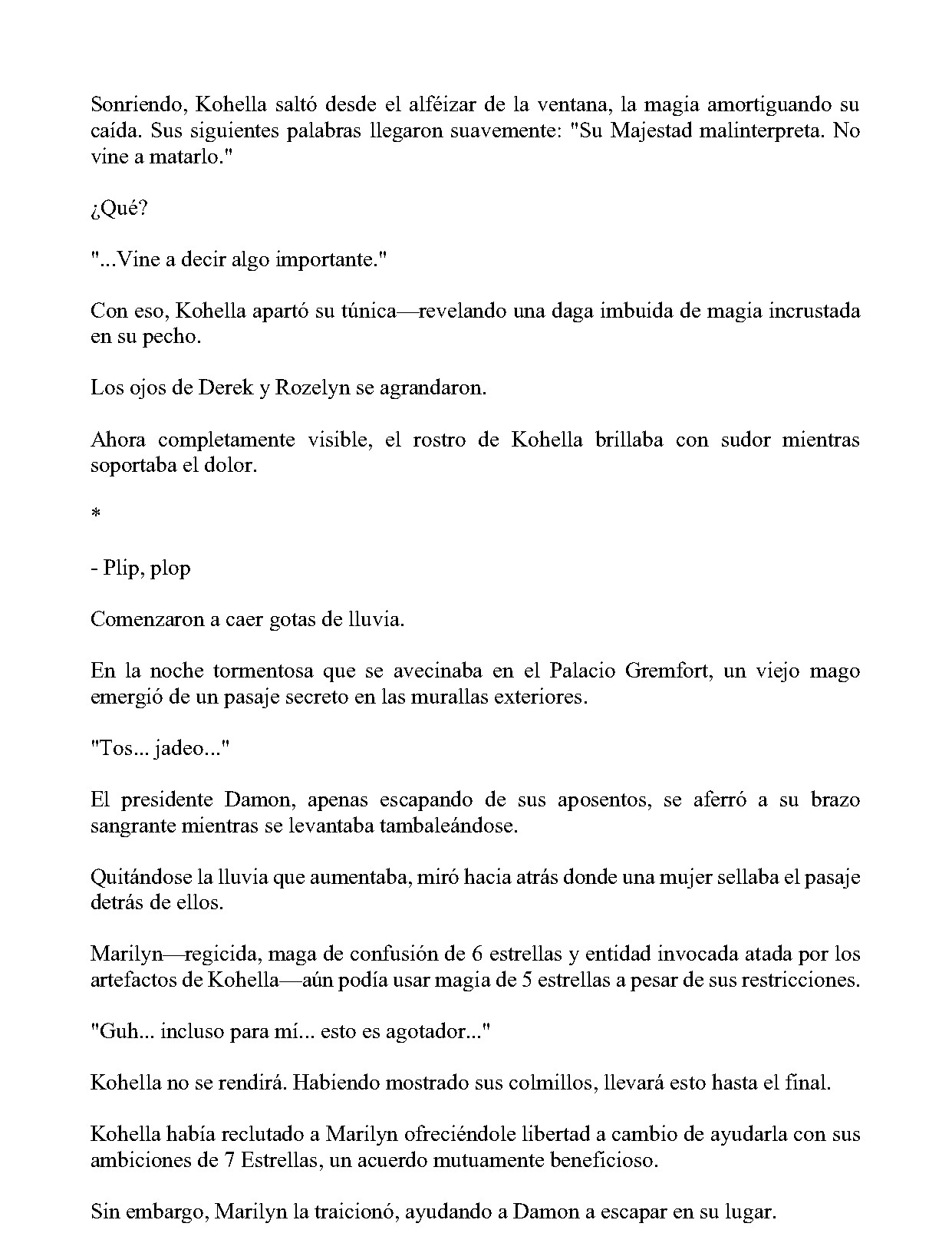 Sonriendo, Kohella saltó desde el alféizar de la ventana, la magia amortiguando su caída. Sus siguientes palabras llegaron suavemente: "Su Majestad malinterpreta. No vine a matarlo."

¿Qué?

"...Vine a decir algo importante."

Con eso, Kohella apartó su túnica—revelando una daga imbuida de magia incrustada en su pecho.

Los ojos de Derek y Rozelyn se agrandaron.

Ahora completamente visible, el rostro de Kohella brillaba con sudor mientras soportaba el dolor.

*

- Plip, plop

Comenzaron a caer gotas de lluvia.

En la noche tormentosa que se avecinaba en el Palacio Gremfort, un viejo mago emergió de un pasaje secreto en las murallas exteriores.

"Tos... jadeo..."

El presidente Damon, apenas escapando de sus aposentos, se aferró a su brazo sangrante mientras se levantaba tambaleándose.

Quitándose la lluvia que aumentaba, miró hacia atrás donde una mujer sellaba el pasaje detrás de ellos.

Marilyn—regicida, maga de confusión de 6 estrellas y entidad invocada atada por los artefactos de Kohella—aún podía usar magia de 5 estrellas a pesar de sus restricciones.

"Guh... incluso para mí... esto es agotador..."

Kohella no se rendirá. Habiendo mostrado sus colmillos, llevará esto hasta el final.

Kohella había reclutado a Marilyn ofreciéndole libertad a cambio de ayudarla con sus ambiciones de 7 Estrellas, un acuerdo mutuamente beneficioso.

Sin embargo, Marilyn la traicionó, ayudando a Damon a escapar en su lugar.